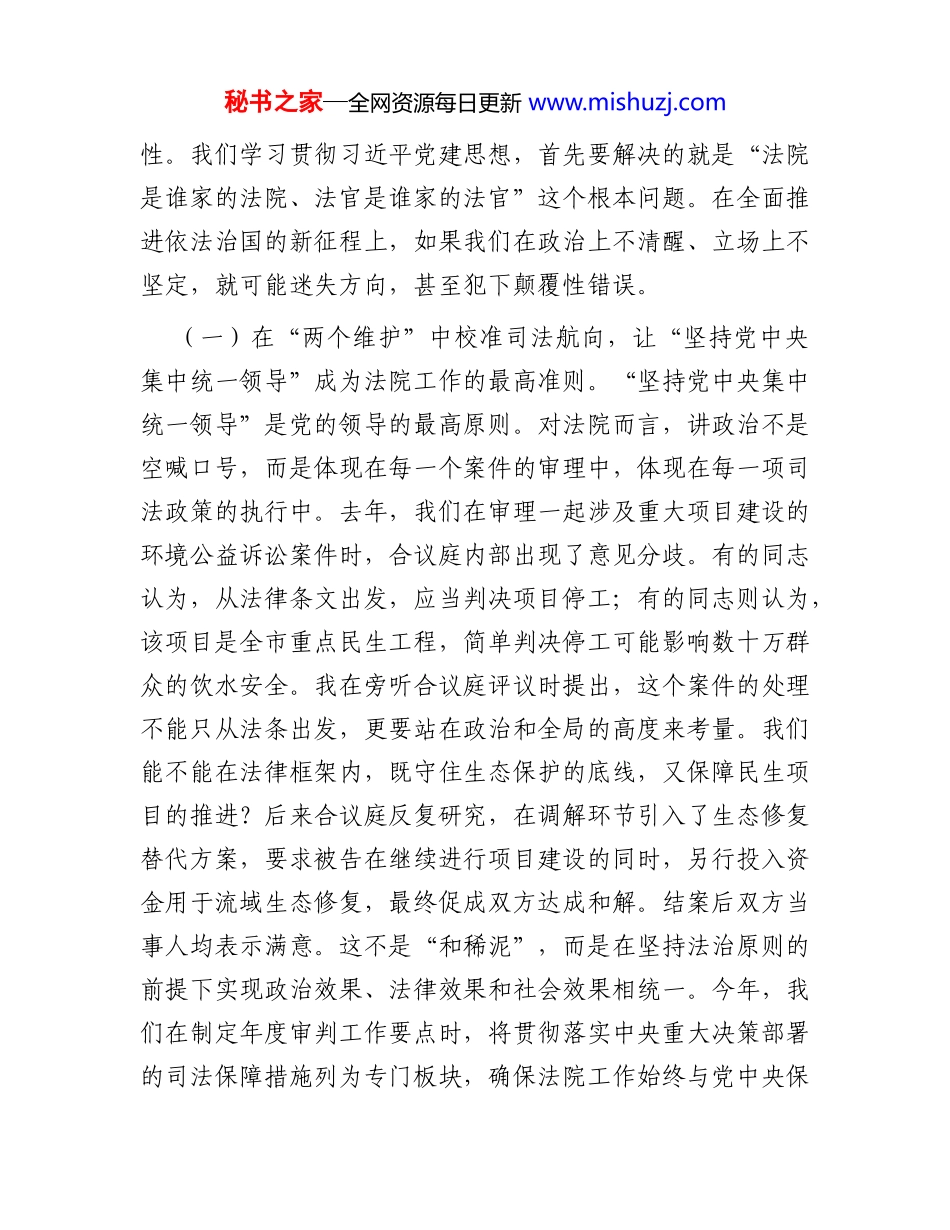 秘书之家—全网资源每日更新 www.mishuzj.com

性。我们学习贯彻习近平党建思想，首先要解决的就是“法院是谁家的法院、法官是谁家的法官”这个根本问题。在全面推进依法治国的新征程上，如果我们在政治上不清醒、立场上不坚定，就可能迷失方向，甚至犯下颠覆性错误。

（一）在“两个维护”中校准司法航向，让“坚持党中央集中统一领导”成为法院工作的最高准则。“坚持党中央集中统一领导”是党的领导的最高原则。对法院而言，讲政治不是空喊口号，而是体现在每一个案件的审理中，体现在每一项司法政策的执行中。去年，我们在审理一起涉及重大项目建设的环境公益诉讼案件时，合议庭内部出现了意见分歧。有的同志认为，从法律条文出发，应当判决项目停工；有的同志则认为，该项目是全市重点民生工程，简单判决停工可能影响数十万群众的饮水安全。我在旁听合议庭评议时提出，这个案件的处理不能只从法条出发，更要站在政治和全局的高度来考量。我们能不能在法律框架内，既守住生态保护的底线，又保障民生项目的推进？后来合议庭反复研究，在调解环节引入了生态修复替代方案，要求被告在继续进行项目建设的同时，另行投入资金用于流域生态修复，最终促成双方达成和解。结案后双方当事人均表示满意。这不是“和稀泥”，而是在坚持法治原则的前提下实现政治效果、法律效果和社会效果相统一。今年，我们在制定年度审判工作要点时，将贯彻落实中央重大决策部署的司法保障措施列为专门板块，确保法院工作始终与党中央保